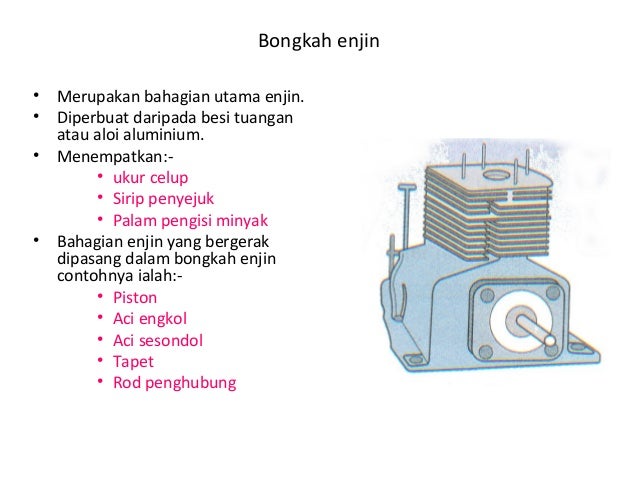 Bongkah enjin

• Merupakan bahagian utama enjin.
• Diperbuat daripada besi tuangan atau aloi aluminium.
• Menempatkan:-
  • ukur celup
  • Sirip penyejuk
  • Palam pengisi minyak
• Bahagian enjin yang bergerak dipasang dalam bongkah enjin contohnya ialah:-
  • Piston
  • Aci engkol
  • Aci sesondol
  • Tapet
  • Rod penghubung